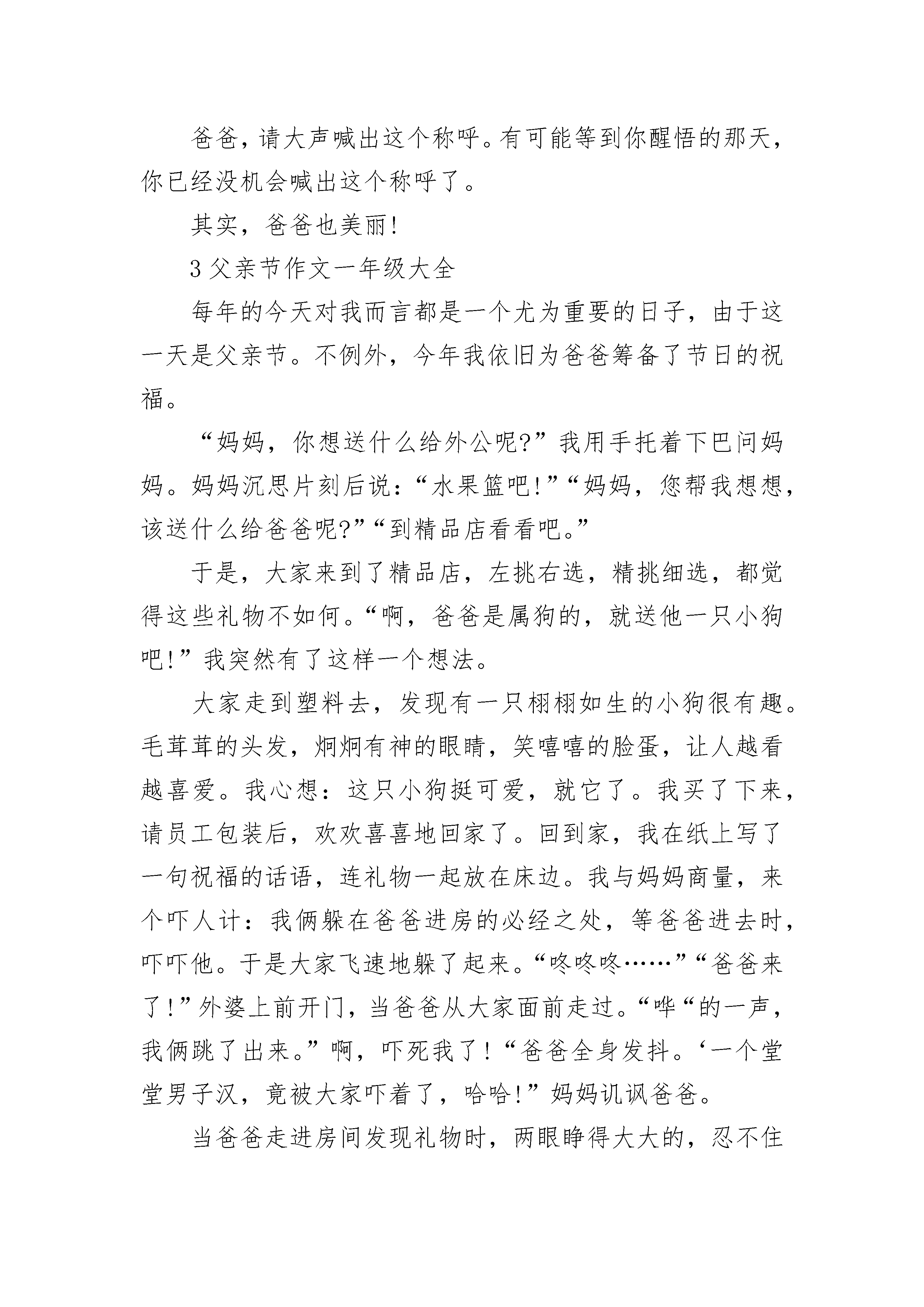 爸爸，请大声喊出这个称呼。有可能等到你醒悟的那天，你已经没机会喊出这个称呼了。

其实，爸爸也美丽!

3 父亲节作文一年级大全

每年的今天对我而言都是一个尤为重要的日子，由于这一天是父亲节。不例外，今年我依旧为爸爸筹备了节日的祝福。

“妈妈，你想送什么给外公呢?”我用手托着下巴问妈妈。妈妈沉思片刻后说：“水果篮吧!”“妈妈，您帮我想想，该送什么给爸爸呢?”“到精品店看看吧。”

于是，大家来到了精品店，左挑右选，精挑细选，都觉得这些礼物不如何。“啊，爸爸是属狗的，就送他一只小狗吧!”我突然有了这样一个想法。

大家走到塑料去，发现有一只栩栩如生的小狗很有趣。毛茸茸的头发，炯炯有神的眼睛，笑嘻嘻的脸蛋，让人越看越喜爱。我心想：这只小狗挺可爱，就它了。我买了下来，请员工包装后，欢欢喜喜地回家了。回到家，我在纸上写了一句祝福的话语，连礼物一起放在床边。我与妈妈商量，来个吓人计：我俩躲在爸爸进房的必经之处，等爸爸进去时，吓吓他。于是大家飞速地躲了起来。“咚咚咚……”“爸爸来了!”外婆上前开门，当爸爸从大家面前走过。“哗“的一声，我俩跳了出来。”啊，吓死我了!“爸爸全身发抖。‘一个堂堂男子汉，竟被大家吓着了，哈哈!”妈妈讥讽爸爸。

当爸爸走进房间发现礼物时，两眼睁得大大的，忍不住